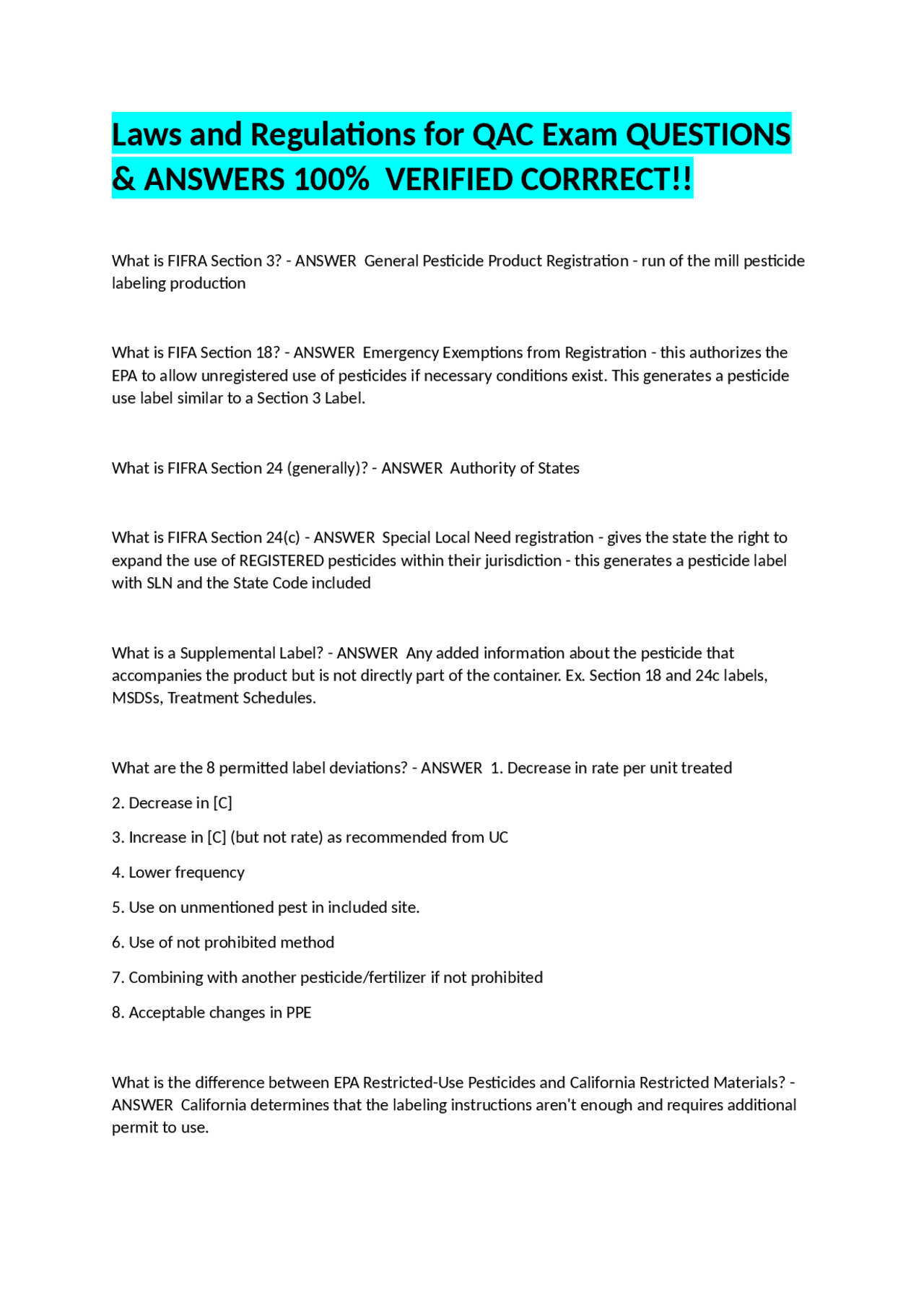 Laws and Regulations for QAC Exam QUESTIONS & ANSWERS 100%  VERIFIED CORRRECT!!

What is FIFRA Section 3? - ANSWER  General Pesticide Product Registration - run of the mill pesticide labeling production

What is FIFA Section 18? - ANSWER  Emergency Exemptions from Registration - this authorizes the EPA to allow unregistered use of pesticides if necessary conditions exist. This generates a pesticide use label similar to a Section 3 Label.

What is FIFRA Section 24 (generally)? - ANSWER  Authority of States

What is FIFRA Section 24(c) - ANSWER  Special Local Need registration - gives the state the right to expand the use of REGISTERED pesticides within their jurisdiction - this generates a pesticide label with SLN and the State Code included

What is a Supplemental Label? - ANSWER  Any added information about the pesticide that accompanies the product but is not directly part of the container. Ex. Section 18 and 24c labels, MSDSs, Treatment Schedules.

What are the 8 permitted label deviations? - ANSWER  1. Decrease in rate per unit treated

2. Decrease in [C]

3. Increase in [C] (but not rate) as recommended from UC

4. Lower frequency

5. Use on unmentioned pest in included site.

6. Use of not prohibited method

7. Combining with another pesticide/fertilizer if not prohibited

8. Acceptable changes in PPE

What is the difference between EPA Restricted-Use Pesticides and California Restricted Materials? - ANSWER  California determines that the labeling instructions aren't enough and requires additional permit to use.